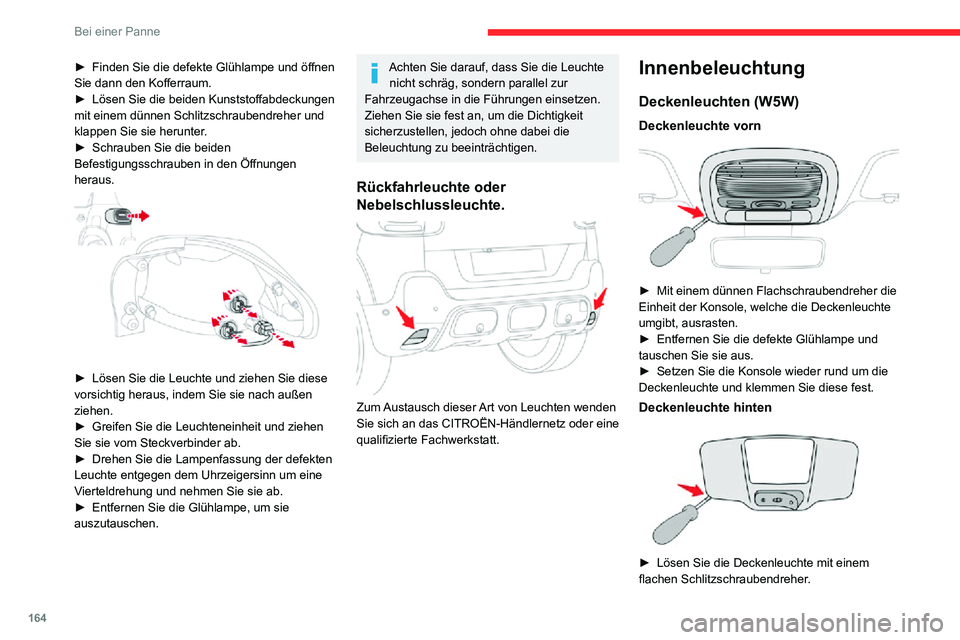 Bei einer Panne

► Finden Sie die defekte Glühlampe und öffnen Sie dann den Kofferraum.
► Lösen Sie die beiden Kunststoffabdeckungen mit einem dünnen Schlitzschraubendreher und klappen Sie sie herunter.
► Schrauben Sie die beiden Befestigungsschrauben in den Öffnungen heraus.

► Lösen Sie die Leuchte und ziehen Sie diese vorsichtig heraus, indem Sie sie nach außen ziehen.
► Greifen Sie die Leuchteneinheit und ziehen Sie sie vom Steckverbinder ab.
► Drehen Sie die Lampenfassung der defekten Leuchte entgegen dem Uhrzeigersinn um eine Vierteldrehung und nehmen Sie sie ab.
► Entfernen Sie die Glühlampe, um sie auszutauschen.

Achten Sie darauf, dass Sie die Leuchte nicht schräg, sondern parallel zur Fahrzeugachse in die Führungen einsetzen. Ziehen Sie sie fest an, um die Dichtigkeit sicherzustellen, jedoch ohne dabei die Beleuchtung zu beeinträchtigen.

Rückfahrleuchte oder Nebelschlussleuchte.

Zum Austausch dieser Art von Leuchten wenden Sie sich an das CITROËN-Händlernetz oder eine qualifizierte Fachwerkstatt.

Innenbeleuchtung

Deckenleuchten (W5W)

Deckenleuchte vorn

► Mit einem dünnen Flachschraubendreher die Einheit der Konsole, welche die Deckenleuchte umgibt, ausrasten.
► Entfernen Sie die defekte Glühlampe und tauschen Sie sie aus.
► Setzen Sie die Konsole wieder rund um die Deckenleuchte und klemmen Sie diese fest.

Deckenleuchte hinten

► Lösen Sie die Deckenleuchte mit einem flachen Schlitzschraubendreher.

164

carmanualsonline.info